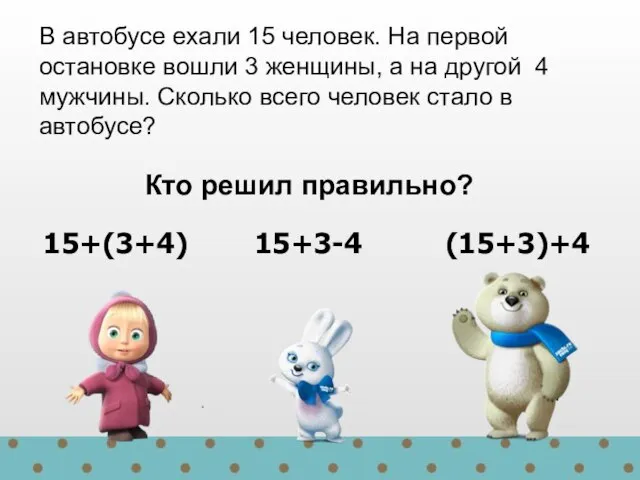 В автобусе ехали 15 человек. На первой остановке вошли 3 женщины, а на другой 4 мужчины. Сколько всего человек стало в автобусе?

Кто решил правильно?

$15+(3+4)$ $15+3-4$ $(15+3)+4$